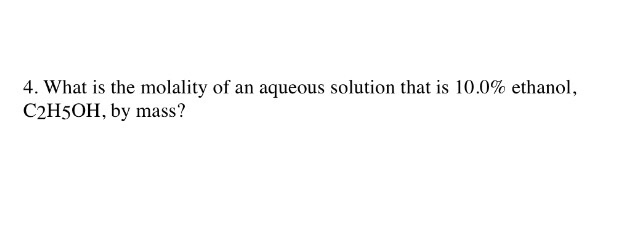 4. What is the molality of an aqueous solution that is 10.0% ethanol, $C_2H_5OH$, by mass?